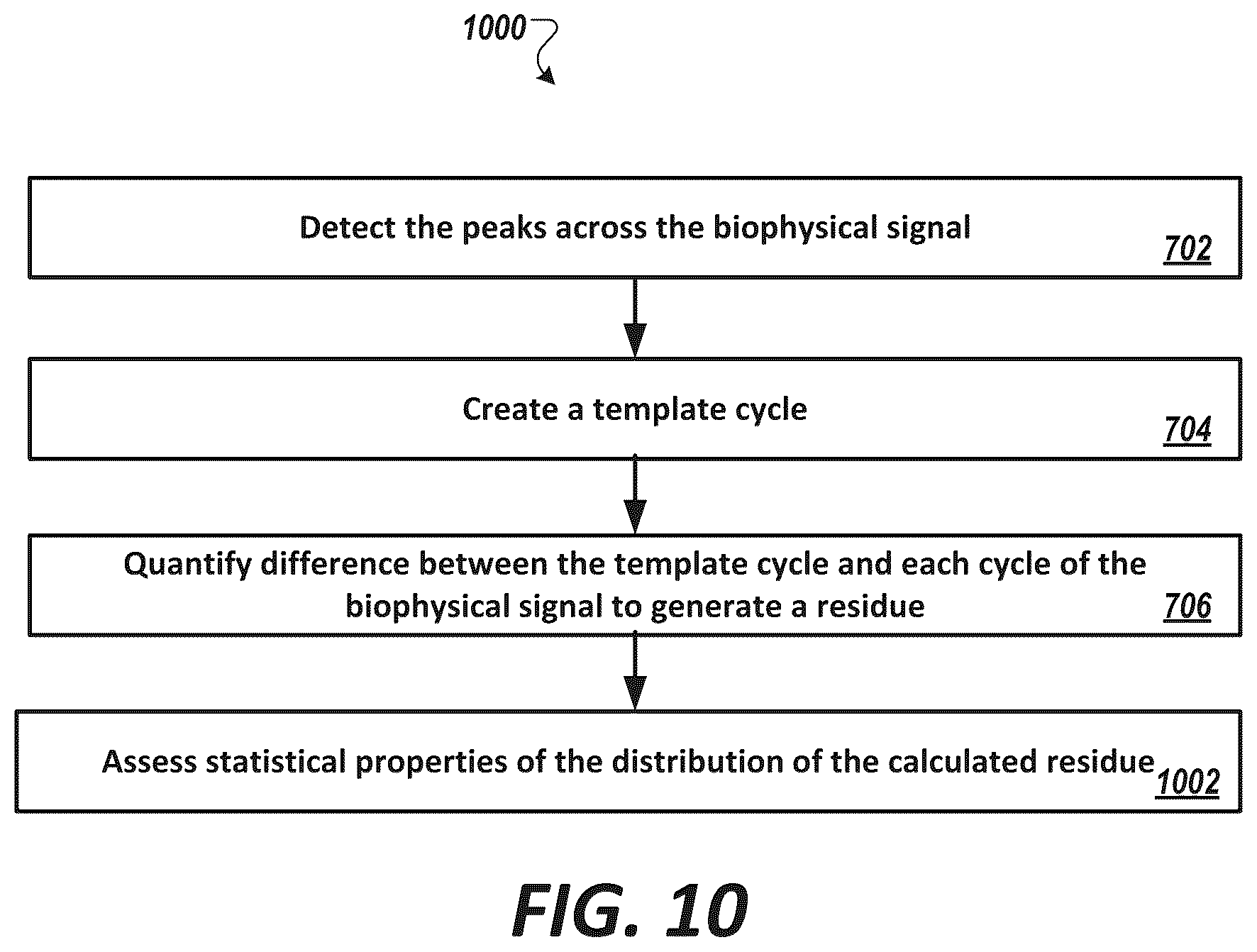 1000

Detect the peaks across the biophysical signal
702

Create a template cycle
704

Quantify difference between the template cycle and each cycle of the biophysical signal to generate a residue
706

Assess statistical properties of the distribution of the calculated residue
1002

FIG. 10